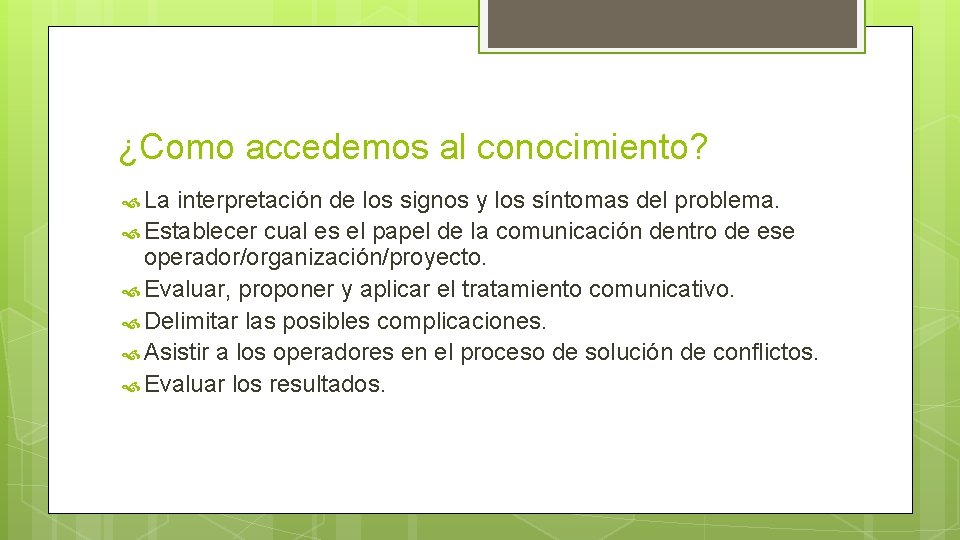 ¿Como accedemos al conocimiento?

La interpretación de los signos y los síntomas del problema.
Establecer cual es el papel de la comunicación dentro de ese operador/organización/proyecto.
Evaluar, proponer y aplicar el tratamiento comunicativo.
Delimitar las posibles complicaciones.
Asistir a los operadores en el proceso de solución de conflictos.
Evaluar los resultados.